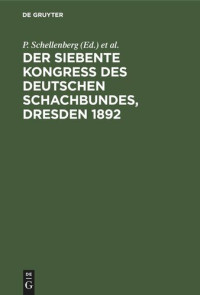 DE GRUYTER

P. Schellenberg (Ed.) et al.

DER SIEBENTE KONGRESS DES DEUTSCHEN SCHACHBUNDES, DRESDEN 1892

DE G